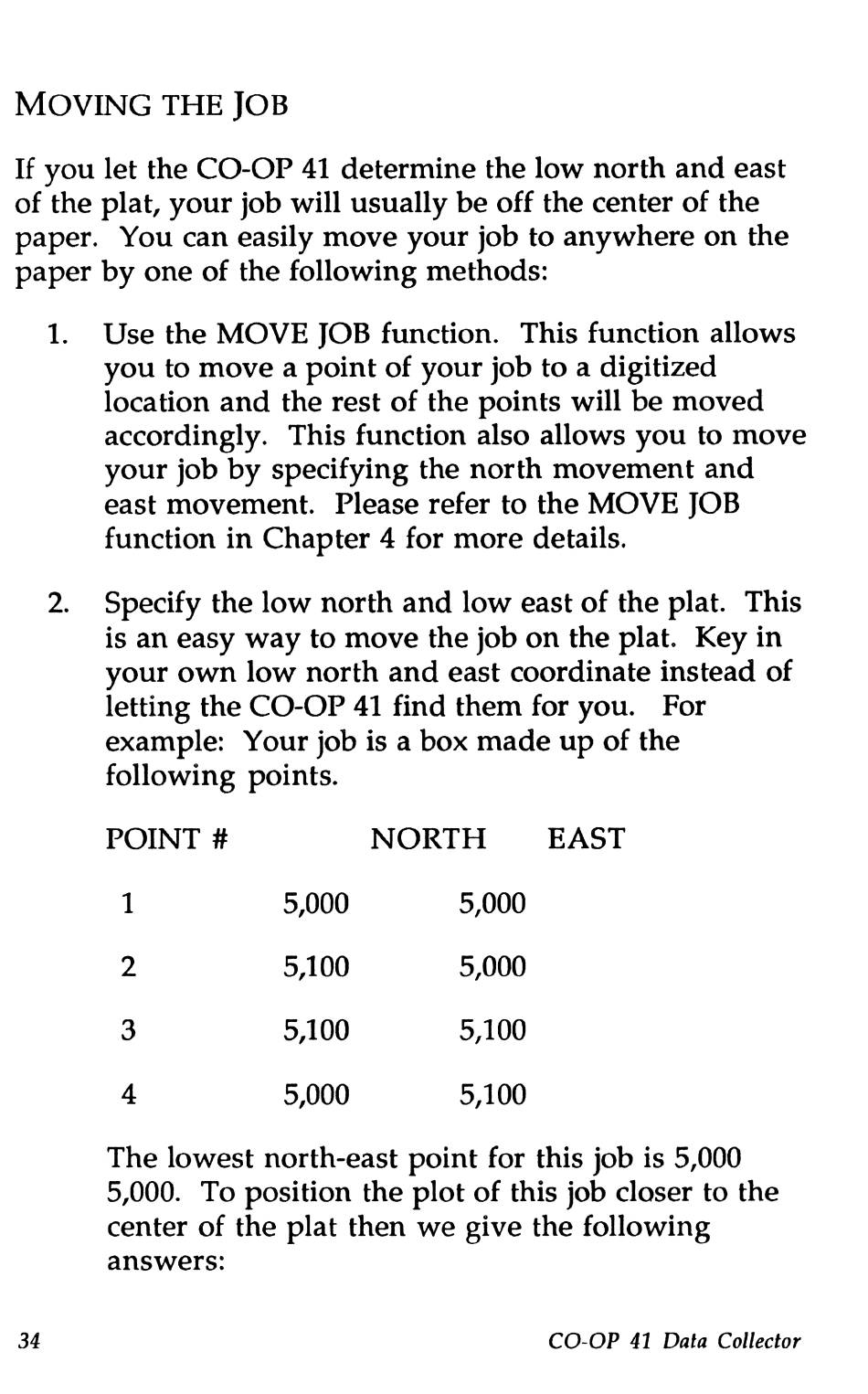 MOVING THE JOB

If you let the CO-OP 41 determine the low north and east of the plat, your job will usually be off the center of the paper. You can easily move your job to anywhere on the paper by one of the following methods:

1. Use the MOVE JOB function. This function allows you to move a point of your job to a digitized location and the rest of the points will be moved accordingly. This function also allows you to move your job by specifying the north movement and east movement. Please refer to the MOVE JOB function in Chapter 4 for more details.

2. Specify the low north and low east of the plat. This is an easy way to move the job on the plat. Key in your own low north and east coordinate instead of letting the CO-OP 41 find them for you. For example: Your job is a box made up of the following points.

| POINT # | NORTH | EAST |
|---|---|---|
| 1 | 5,000 | 5,000 |
| 2 | 5,100 | 5,000 |
| 3 | 5,100 | 5,100 |
| 4 | 5,000 | 5,100 |

The lowest north-east point for this job is 5,000 5,000. To position the plot of this job closer to the center of the plat then we give the following answers:

34

CO-OP 41 Data Collector